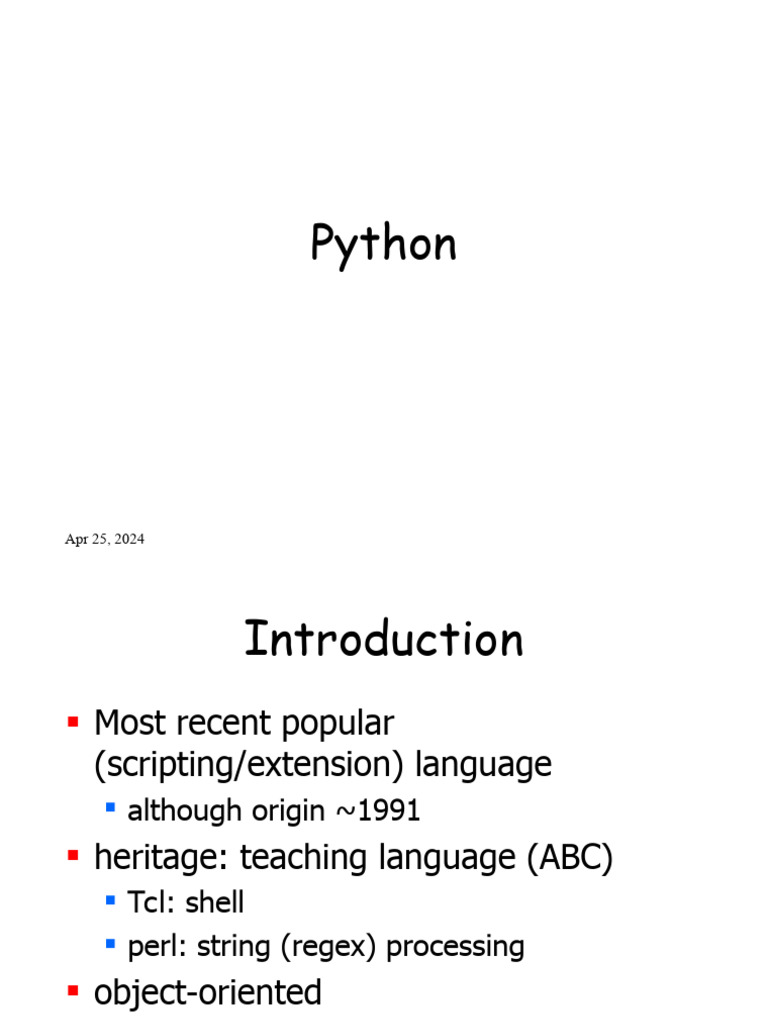 Python

Apr 25, 2024

Introduction

• Most recent popular (scripting/extension) language
• although origin ~1991
• heritage: teaching language (ABC)
• Tcl: shell
• perl: string (regex) processing
• object-oriented